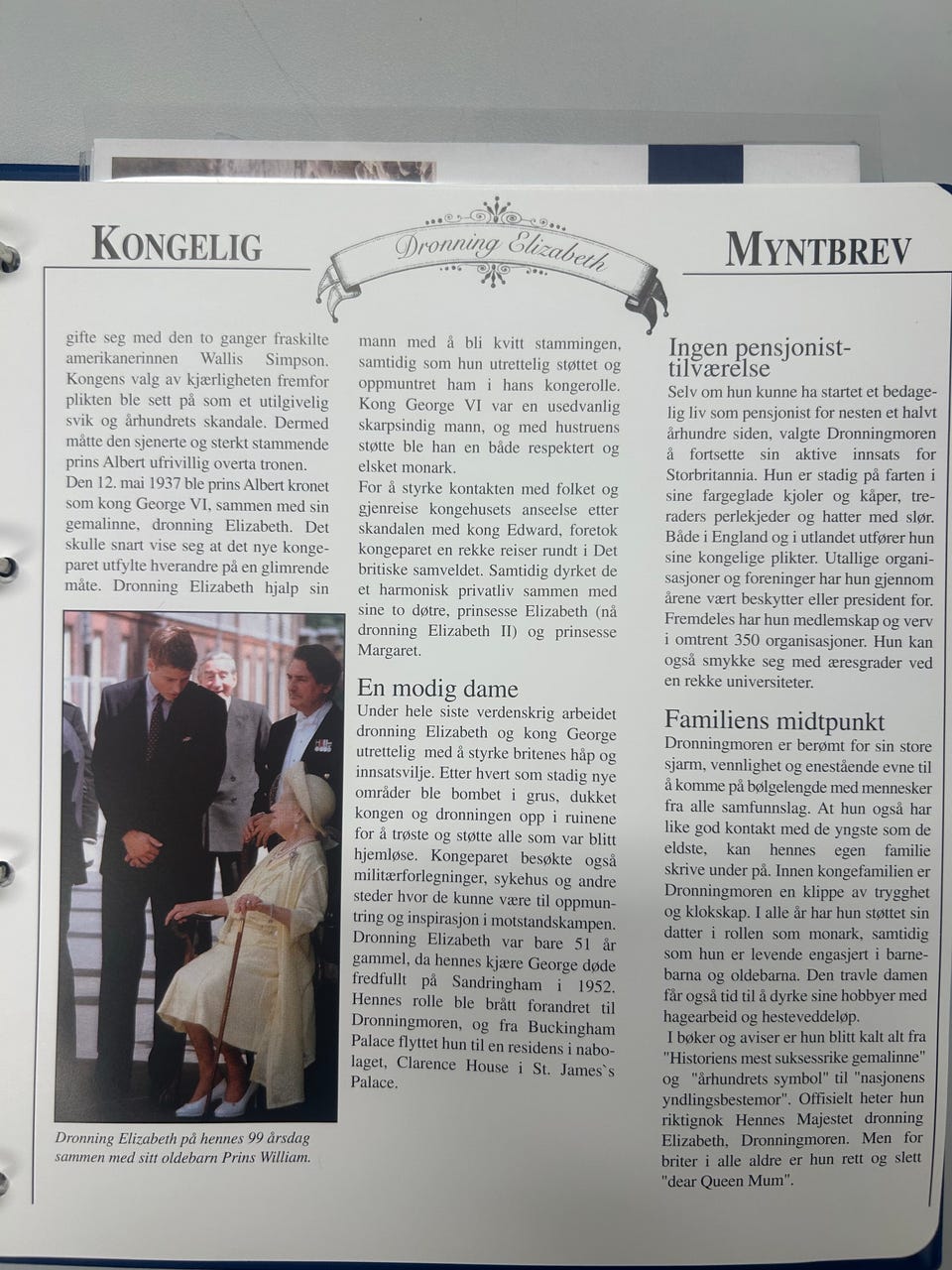 KONGELIG

Dronning Elizabeth

MYNTBREV

gifte seg med den to ganger fraskilte amerikanerinnen Wallis Simpson. Kongens valg av kjærligheten fremfor plikten ble sett på som et utilgivelig svik og århundrets skandale. Dermed måtte den sjenerte og sterkt stammende prins Albert ufrivillig overta tronen.
Den 12. mai 1937 ble prins Albert kronet som kong George VI, sammen med sin gemalinne, dronning Elizabeth. Det skulle snart vise seg at det nye kongeparet utfylte hverandre på en glimrende måte. Dronning Elizabeth hjalp sin

Dronning Elizabeth på hennes 99 årsdag sammen med sitt oldebarn Prins William.

mann med å bli kvitt stammingen, samtidig som hun utrettelig støttet og oppmuntret ham i hans kongerolle. Kong George VI var en usedvanlig skarpsindig mann, og med hustruens støtte ble han en både respektert og elsket monark.
For å styrke kontakten med folket og gjenreise kongehusets anseelse etter skandalen med kong Edward, foretok kongeparet en rekke reiser rundt i Det britiske samveldet. Samtidig dyrket de et harmonisk privatliv sammen med sine to døtre, prinsesse Elizabeth (nå dronning Elizabeth II) og prinsesse Margaret.

En modig dame
Under hele siste verdenskrig arbeidet dronning Elizabeth og kong George utrettelig med å styrke britenes håp og innsatsvilje. Etter hvert som stadig nye områder ble bombet i grus, dukket kongen og dronningen opp i ruinene for å trøste og støtte alle som var blitt hjemløse. Kongeparet besøkte også militærforlegninger, sykehus og andre steder hvor de kunne være til oppmuntring og inspirasjon i motstandskampen.
Dronning Elizabeth var bare 51 år gammel, da hennes kjære George døde fredfullt på Sandringham i 1952. Hennes rolle ble brått forandret til Dronningmoren, og fra Buckingham Palace flyttet hun til en residens i nabolaget, Clarence House i St. James`s Palace.

Ingen pensjonisttilværelse
Selv om hun kunne ha startet et bedagelig liv som pensjonist for nesten et halvt århundre siden, valgte Dronningmoren å fortsette sin aktive innsats for Storbritannia. Hun er stadig på farten i sine fargeglade kjoler og kåper, treraders perlekjeder og hatter med slør. Både i England og i utlandet utfører hun sine kongelige plikter. Utallige organisasjoner og foreninger har hun gjennom årene vært beskytter eller president for. Fremdeles har hun medlemskap og verv i omtrent 350 organisasjoner. Hun kan også smykke seg med æresgrader ved en rekke universiteter.

Familiens midtpunkt
Dronningmoren er berømt for sin store sjarm, vennlighet og enestående evne til å komme på bølgelengde med mennesker fra alle samfunnslag. At hun også har like god kontakt med de yngste som de eldste, kan hennes egen familie skrive under på. Innen kongefamilien er Dronningmoren en klippe av trygghet og klokskap. I alle år har hun støttet sin datter i rollen som monark, samtidig som hun er levende engasjert i barnebarna og oldebarna. Den travle damen får også tid til å dyrke sine hobbyer med hagearbeid og hesteveddeløp.
I bøker og aviser er hun blitt kalt alt fra "Historiens mest suksessrike gemalinne" og "århundrets symbol" til "nasjonens yndlingsbestemor". Offisielt heter hun riktignok Hennes Majestet dronning Elizabeth, Dronningmoren. Men for briter i alle aldre er hun rett og slett "dear Queen Mum".